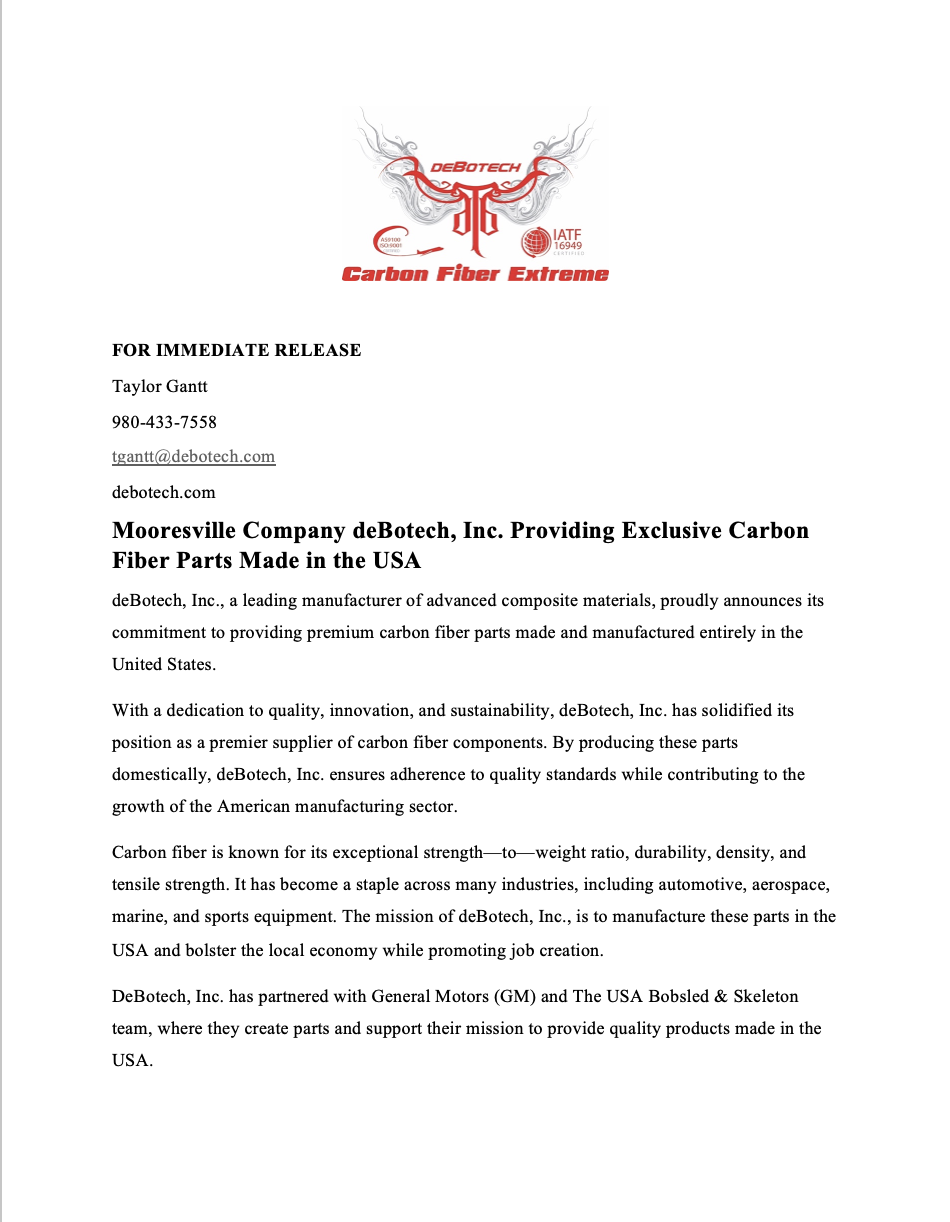 DEBOTECH
AS9100 ISO:9001
IATF 16949 CERTIFIED
Carbon Fiber Extreme

FOR IMMEDIATE RELEASE

Taylor Gantt

980-433-7558

tgantt@debotech.com

debotech.com

Mooresville Company deBotech, Inc. Providing Exclusive Carbon Fiber Parts Made in the USA

deBotech, Inc., a leading manufacturer of advanced composite materials, proudly announces its commitment to providing premium carbon fiber parts made and manufactured entirely in the United States.

With a dedication to quality, innovation, and sustainability, deBotech, Inc. has solidified its position as a premier supplier of carbon fiber components. By producing these parts domestically, deBotech, Inc. ensures adherence to quality standards while contributing to the growth of the American manufacturing sector.

Carbon fiber is known for its exceptional strength—to—weight ratio, durability, density, and tensile strength. It has become a staple across many industries, including automotive, aerospace, marine, and sports equipment. The mission of deBotech, Inc., is to manufacture these parts in the USA and bolster the local economy while promoting job creation.

DeBotech, Inc. has partnered with General Motors (GM) and The USA Bobsled & Skeleton team, where they create parts and support their mission to provide quality products made in the USA.